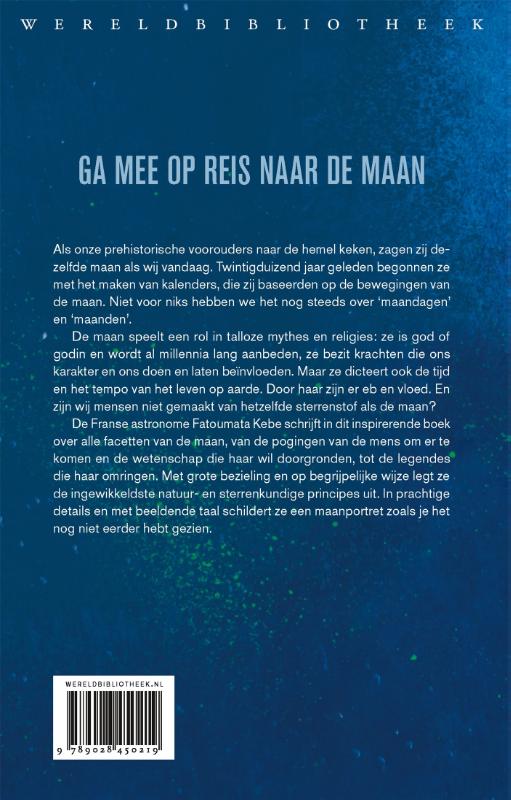 WERELDBIBLIOTHEEK

GA MEE OP REIS NAAR DE MAAN

Als onze prehistorische voorouders naar de hemel keken, zagen zij dezelfde maan als wij vandaag. Twintigduizend jaar geleden begonnen ze met het maken van kalenders, die zij baseerden op de bewegingen van de maan. Niet voor niks hebben we het nog steeds over 'maandagen' en 'maanden'.

De maan speelt een rol in talloze mythes en religies: ze is god of godin en wordt al millennia lang aanbeden, ze bezit krachten die ons karakter en ons doen en laten beïnvloeden. Maar ze dicteert ook de tijd en het tempo van het leven op aarde. Door haar zijn er eb en vloed. En zijn wij mensen niet gemaakt van hetzelfde sterrenstof als de maan?

De Franse astronome Fatoumata Kebe schrijft in dit inspirerende boek over alle facetten van de maan, van de pogingen van de mens om er te komen en de wetenschap die haar wil doorgronden, tot de legendes die haar omringen. Met grote bezieling en op begrijpelijke wijze legt ze de ingewikkeldste natuur- en sterrenkundige principes uit. In prachtige details en met beeldende taal schildert ze een maanportret zoals je het nog niet eerder hebt gezien.

WERELDBIBLIOTHEEK.NL

9 789028 450219